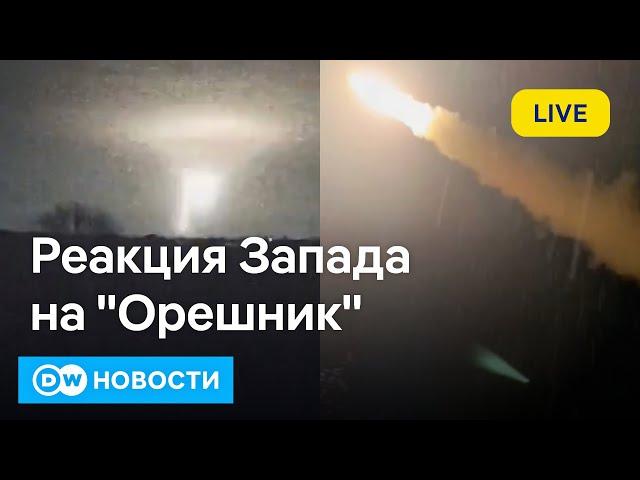 LIVE

Реакция Запада на "Орешник"

DW НОВОСТИ